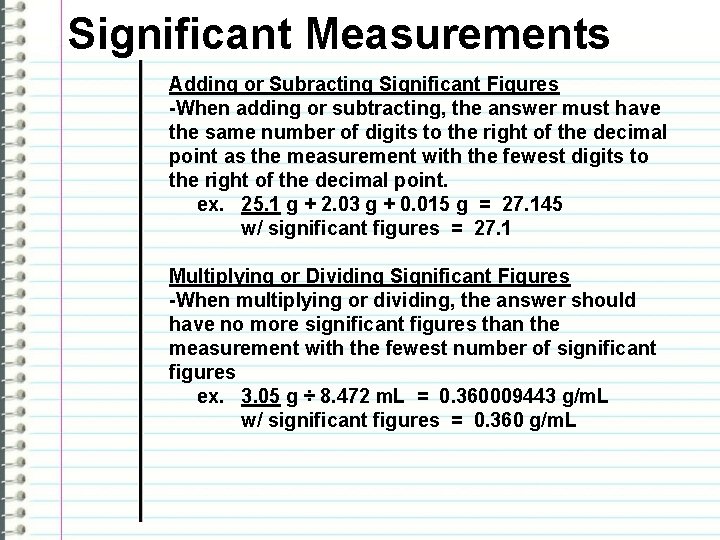 Significant Measurements

Adding or Subracting Significant Figures
-When adding or subtracting, the answer must have the same number of digits to the right of the decimal point as the measurement with the fewest digits to the right of the decimal point.
ex. 25.1 g + 2.03 g + 0.015 g = 27.145
w/ significant figures = 27.1

Multiplying or Dividing Significant Figures
-When multiplying or dividing, the answer should have no more significant figures than the measurement with the fewest number of significant figures
ex. 3.05 g ÷ 8.472 mL = 0.360009443 g/mL
w/ significant figures = 0.360 g/mL